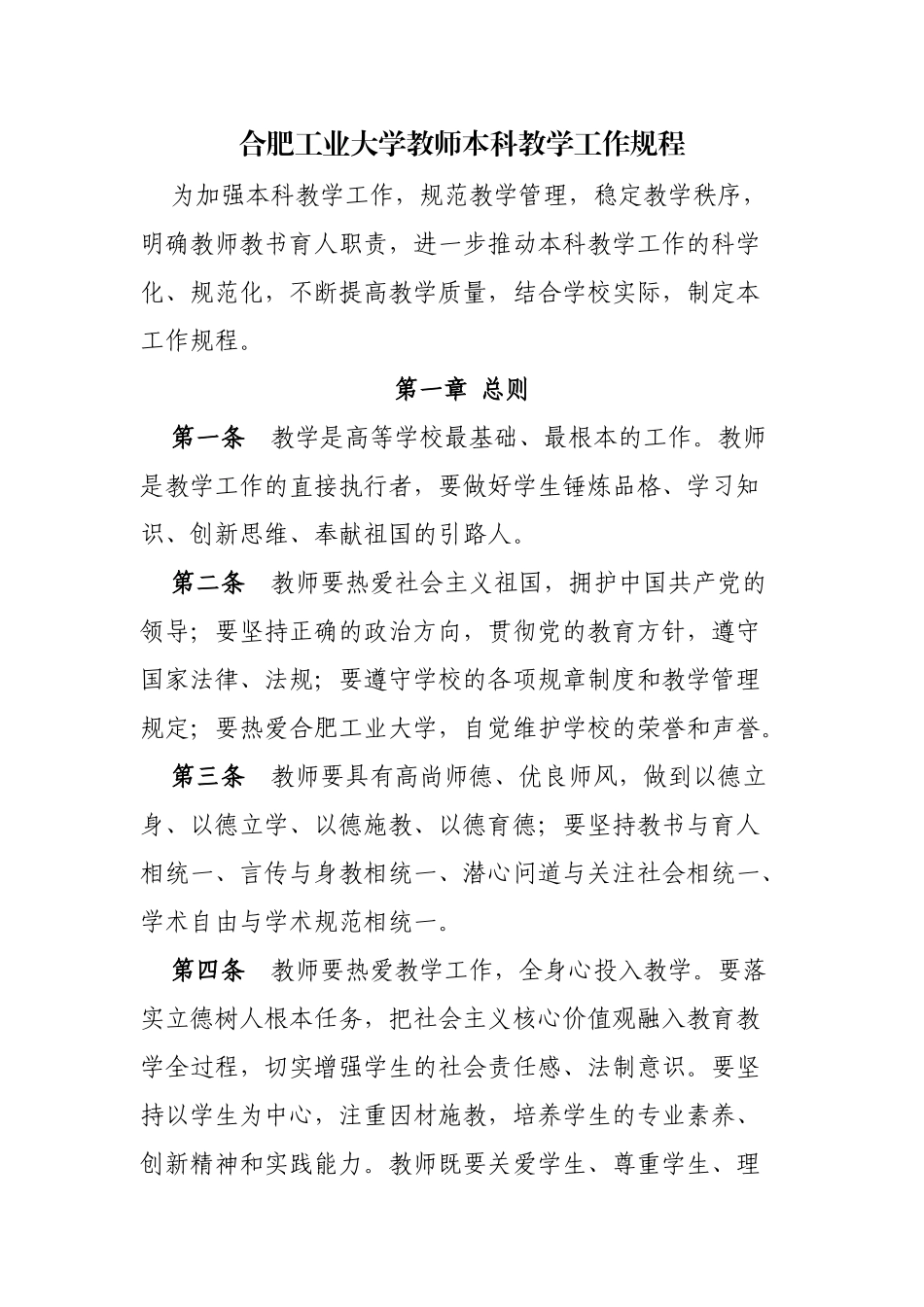 合肥工业大学教师本科教学工作规程

为加强本科教学工作，规范教学管理，稳定教学秩序，明确教师教书育人职责，进一步推动本科教学工作的科学化、规范化，不断提高教学质量，结合学校实际，制定本工作规程。

第一章 总则

第一条 教学是高等学校最基础、最根本的工作。教师是教学工作的直接执行者，要做好学生锤炼品格、学习知识、创新思维、奉献祖国的引路人。

第二条 教师要热爱社会主义祖国，拥护中国共产党的领导；要坚持正确的政治方向，贯彻党的教育方针，遵守国家法律、法规；要遵守学校的各项规章制度和教学管理规定；要热爱合肥工业大学，自觉维护学校的荣誉和声誉。

第三条 教师要具有高尚师德、优良师风，做到以德立身、以德立学、以德施教、以德育德；要坚持教书与育人相统一、言传与身教相统一、潜心问道与关注社会相统一、学术自由与学术规范相统一。

第四条 教师要热爱教学工作，全身心投入教学。要落实立德树人根本任务，把社会主义核心价值观融入教育教学全过程，切实增强学生的社会责任感、法制意识。要坚持以学生为中心，注重因材施教，培养学生的专业素养、创新精神和实践能力。教师既要关爱学生、尊重学生、理